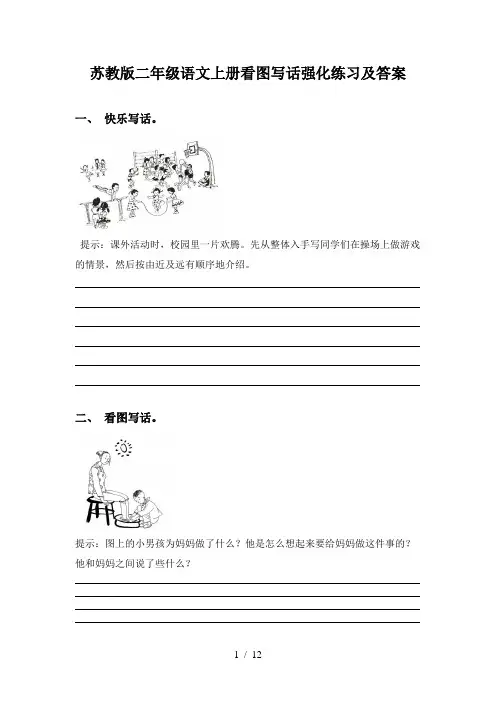 苏教版二年级语文上册看图写话强化练习及答案

一、 快乐写话。

提示：课外活动时，校园里一片欢腾。先从整体入手写同学们在操场上做游戏的情景，然后按由近及远有顺序地介绍。

二、 看图写话。

提示：图上的小男孩为妈妈做了什么？他是怎么想起来要给妈妈做这件事的？他和妈妈之间说了些什么？

1 / 12